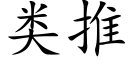 类推